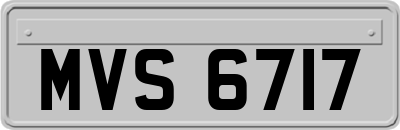 MVS 6717